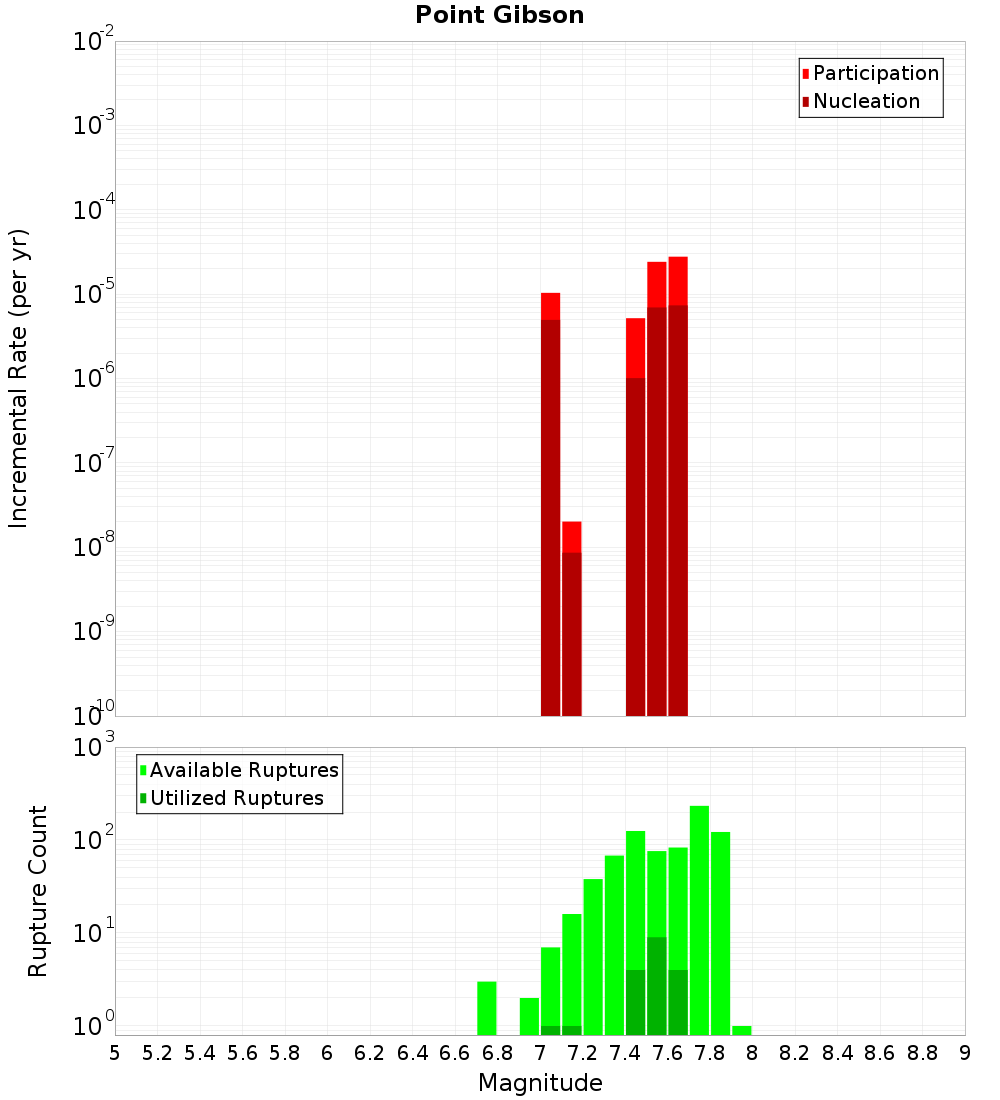 Point Gibson

Participation
Nucleation

Incremental Rate (per yr)

$10^{-2}$
$10^{-3}$
$10^{-4}$
$10^{-5}$
$10^{-6}$
$10^{-7}$
$10^{-8}$
$10^{-9}$
$10^{-10}$

Available Ruptures
Utilized Ruptures

Rupture Count

$10^{3}$
$10^{2}$
$10^{1}$
$10^{0}$

5 5.2 5.4 5.6 5.8 6 6.2 6.4 6.6 6.8 7 7.2 7.4 7.6 7.8 8 8.2 8.4 8.6 8.8 9

Magnitude